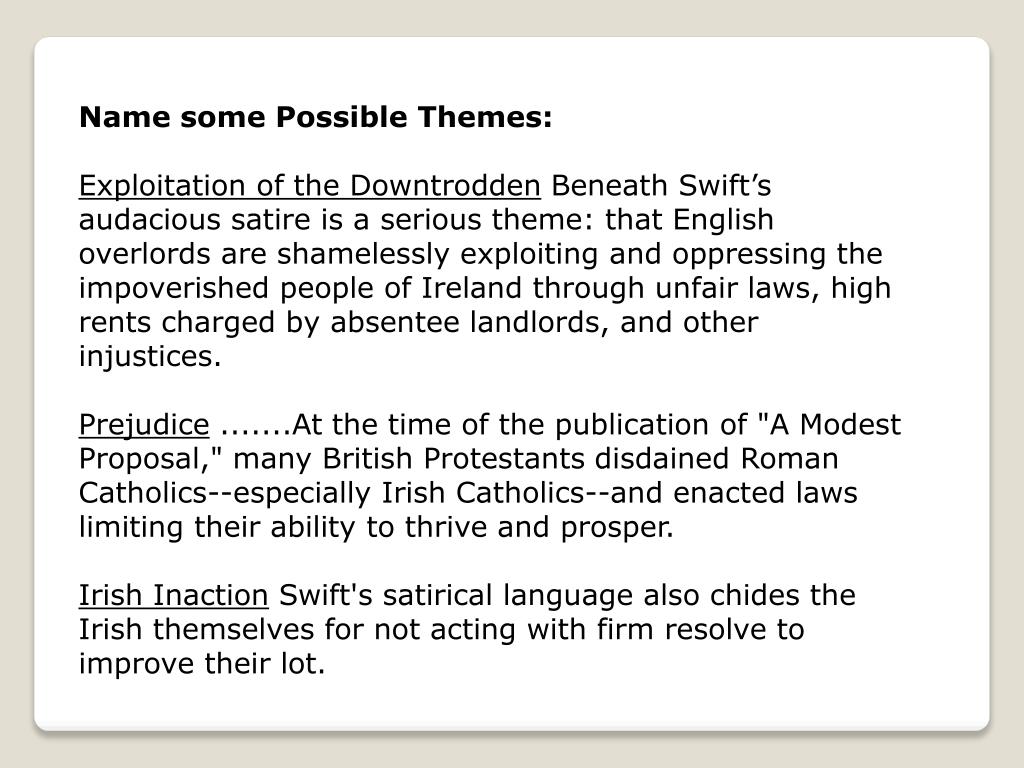 Name some Possible Themes:

Exploitation of the Downtrodden Beneath Swift’s audacious satire is a serious theme: that English overlords are shamelessly exploiting and oppressing the impoverished people of Ireland through unfair laws, high rents charged by absentee landlords, and other injustices.

Prejudice .......At the time of the publication of "A Modest Proposal," many British Protestants disdained Roman Catholics--especially Irish Catholics--and enacted laws limiting their ability to thrive and prosper.

Irish Inaction Swift's satirical language also chides the Irish themselves for not acting with firm resolve to improve their lot.